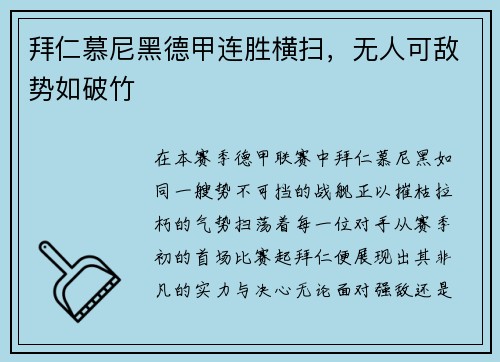 拜仁慕尼黑德甲连胜横扫，无人可敌势如破竹

在本赛季德甲联赛中拜仁慕尼黑如同一艘势不可挡的战舰正以摧枯拉朽的气势扫荡着每一位对手从赛季初的首场比赛起拜仁便展现出其非凡的实力与决心无论面对强敌还是